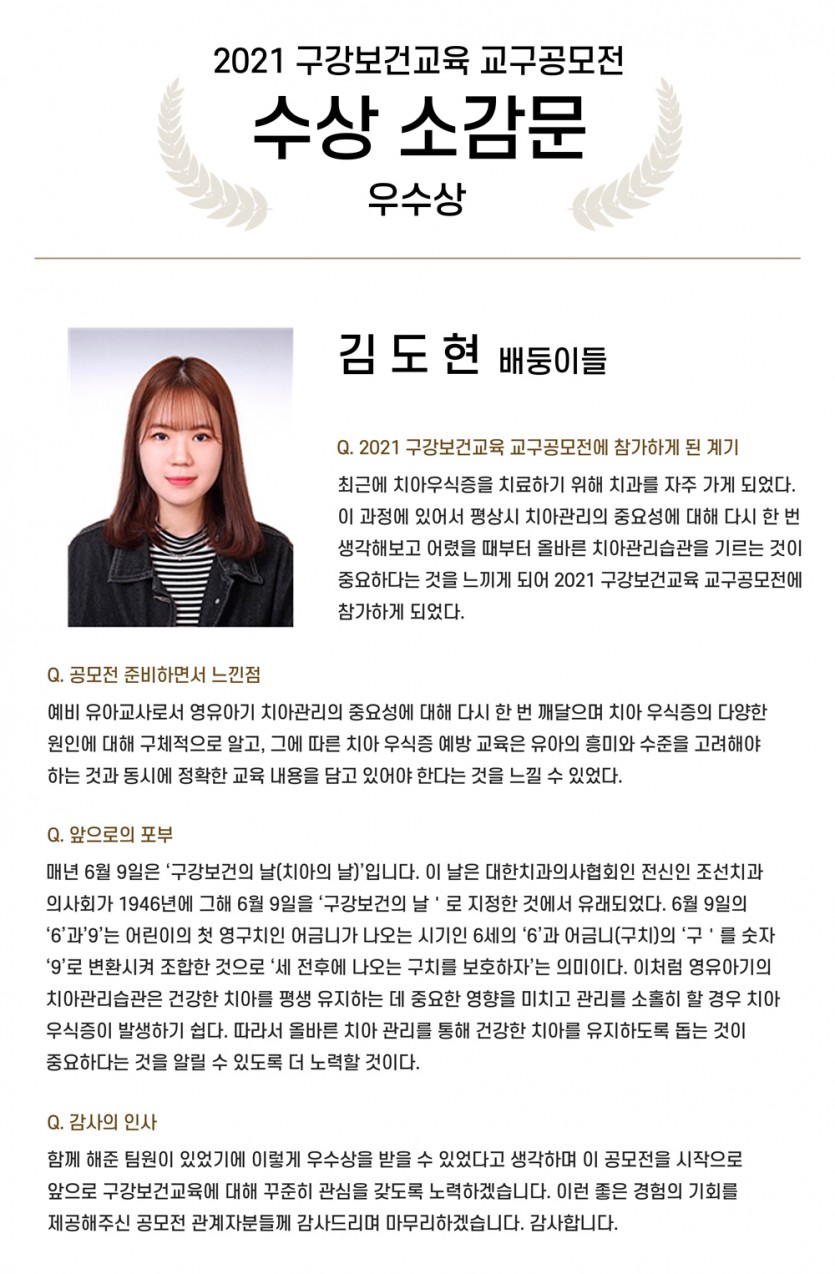 2021 구강보건교육 교구공모전

수상 소감문

우수상

김 도 현 배둥이들

Q. 2021 구강보건교육 교구공모전에 참가하게 된 계기

최근에 치아우식증을 치료하기 위해 치과를 자주 가게 되었다. 이 과정에 있어서 평상시 치아관리의 중요성에 대해 다시 한 번 생각해보고 어렸을 때부터 올바른 치아관리습관을 기르는 것이 중요하다는 것을 느끼게 되어 2021 구강보건교육 교구공모전에 참가하게 되었다.

Q. 공모전 준비하면서 느낀점

예비 유아교사로서 영유아기 치아관리의 중요성에 대해 다시 한 번 깨달으며 치아 우식증의 다양한 원인에 대해 구체적으로 알고, 그에 따른 치아 우식증 예방 교육은 유아의 흥미와 수준을 고려해야 하는 것과 동시에 정확한 교육 내용을 담고 있어야 한다는 것을 느낄 수 있었다.

Q. 앞으로의 포부

매년 6월 9일은 '구강보건의 날(치아의 날)'입니다. 이 날은 대한치과의사협회인 전신인 조선치과의사회가 1946년에 그해 6월 9일을 '구강보건의 날 ' 로 지정한 것에서 유래되었다. 6월 9일의 '6'과'9'는 어린이의 첫 영구치인 어금니가 나오는 시기인 6세의 '6'과 어금니(구치)의 '구 ' 를 숫자 '9'로 변환시켜 조합한 것으로 '세 전후에 나오는 구치를 보호하자'는 의미이다. 이처럼 영유아기의 치아관리습관은 건강한 치아를 평생 유지하는 데 중요한 영향을 미치고 관리를 소홀히 할 경우 치아 우식증이 발생하기 쉽다. 따라서 올바른 치아 관리를 통해 건강한 치아를 유지하도록 돕는 것이 중요하다는 것을 알릴 수 있도록 더 노력할 것이다.

Q. 감사의 인사

함께 해준 팀원이 있었기에 이렇게 우수상을 받을 수 있었다고 생각하며 이 공모전을 시작으로 앞으로 구강보건교육에 대해 꾸준히 관심을 갖도록 노력하겠습니다. 이런 좋은 경험의 기회를 제공해주신 공모전 관계자분들께 감사드리며 마무리하겠습니다. 감사합니다.